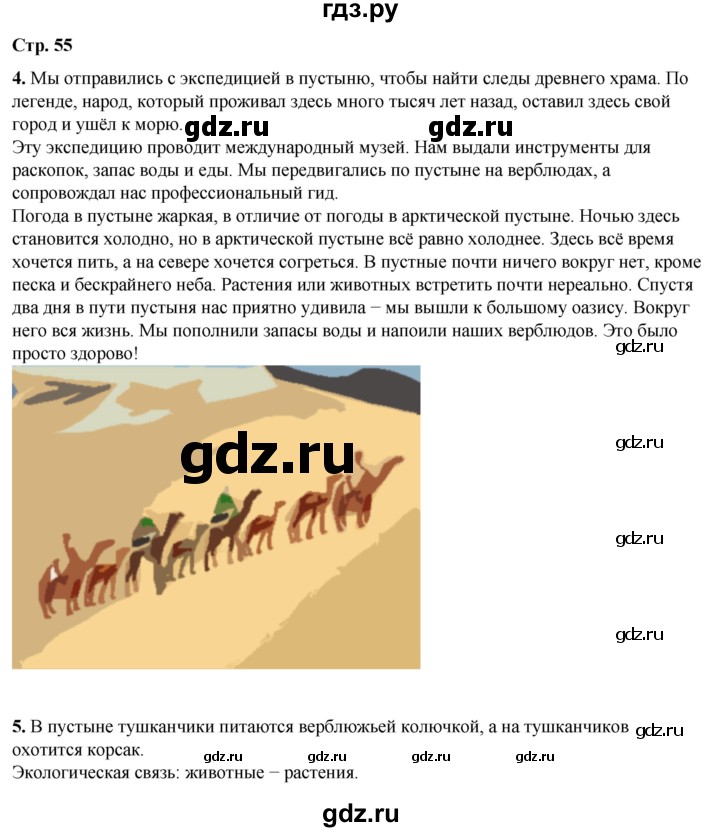 гдз.ру

Стр. 55

4. Мы отправились с экспедицией в пустыню, чтобы найти следы древнего храма. По легенде, народ, который проживал здесь много тысяч лет назад, оставил здесь свой город и ушёл к морю.

Эту экспедицию проводит международный музей. Нам выдали инструменты для раскопок, запас воды и еды. Мы передвигались по пустыне на верблюдах, а сопровождал нас профессиональный гид.

Погода в пустыне жаркая, в отличие от погоды в арктической пустыне. Ночью здесь становится холодно, но в арктической пустыне всё равно холоднее. Здесь всё время хочется пить, а на севере хочется согреться. В пустные почти ничего вокруг нет, кроме песка и бескрайнего неба. Растения или животных встретить почти нереально. Спустя два дня в пути пустыня нас приятно удивила − мы вышли к большому оазису. Вокруг него вся жизнь. Мы пополнили запасы воды и напоили наших верблюдов. Это было просто здорово!

5. В пустыне тушканчики питаются верблюжьей колючкой, а на тушканчиков охотится корсак.

Экологическая связь: животные − растения.

gdz.ru